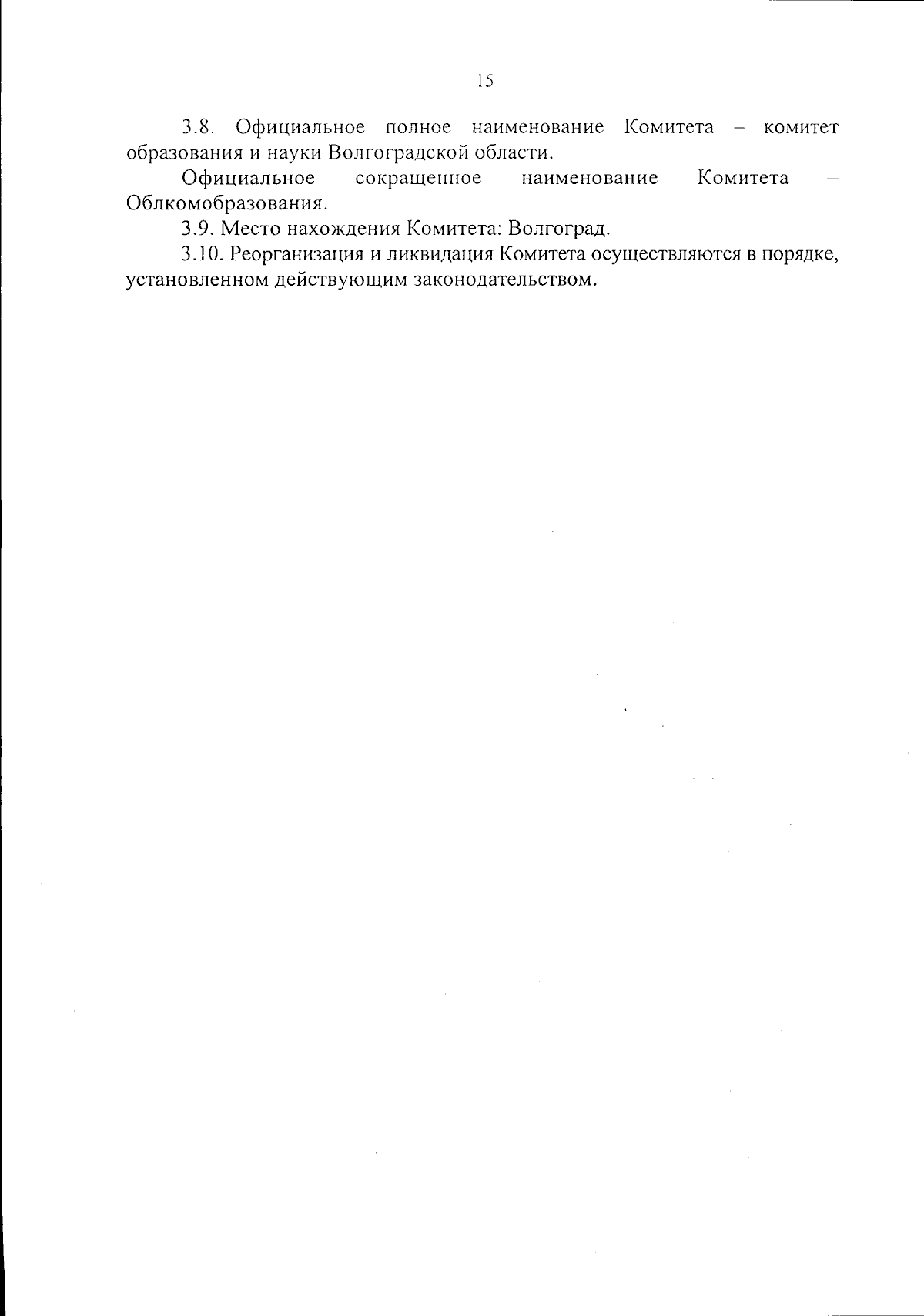 15

3.8. Официальное полное наименование Комитета – комитет образования и науки Волгоградской области.

Официальное сокращенное наименование Комитета – Облкомобразования.

3.9. Место нахождения Комитета: Волгоград.

3.10. Реорганизация и ликвидация Комитета осуществляются в порядке, установленном действующим законодательством.